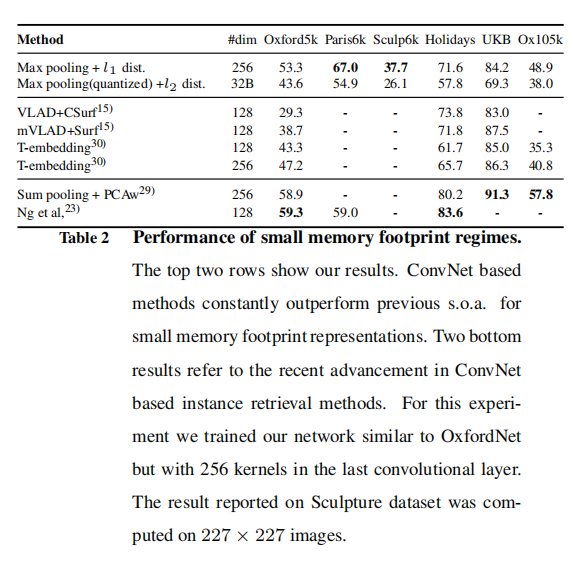 | Method | #dim | Oxford5k | Paris6k | Sculp6k | Holidays | UKB | Ox105k |
|---|---|---|---|---|---|---|---|
| Max pooling + $l_1$ dist. | 256 | 53.3 | **67.0** | **37.7** | 71.6 | 84.2 | 48.9 |
| Max pooling(quantized) +$l_2$ dist. | 32B | 43.6 | 54.9 | 26.1 | 57.8 | 69.3 | 38.0 |
| VLAD+CSurf$^{15)}$ | 128 | 29.3 | - | - | 73.8 | 83.0 | - |
| mVLAD+Surf$^{15)}$ | 128 | 38.7 | - | - | 71.8 | 87.5 | - |
| T-embedding$^{30)}$ | 128 | 43.3 | - | - | 61.7 | 85.0 | 35.3 |
| T-embedding$^{30)}$ | 256 | 47.2 | - | - | 65.7 | 86.3 | 40.8 |
| Sum pooling + PCAw$^{29)}$ | 256 | 58.9 | - | - | 80.2 | **91.3** | **57.8** |
| Ng et al,$^{23)}$ | 128 | **59.3** | 59.0 | - | **83.6** | - | - |

Table 2 **Performance of small memory footprint regimes.** The top two rows show our results. ConvNet based methods constantly outperform previous s.o.a. for small memory footprint representations. Two bottom results refer to the recent advancement in ConvNet based instance retrieval methods. For this experiment we trained our network similar to OxfordNet but with 256 kernels in the last convolutional layer. The result reported on Sculpture dataset was computed on $227 \times 227$ images.